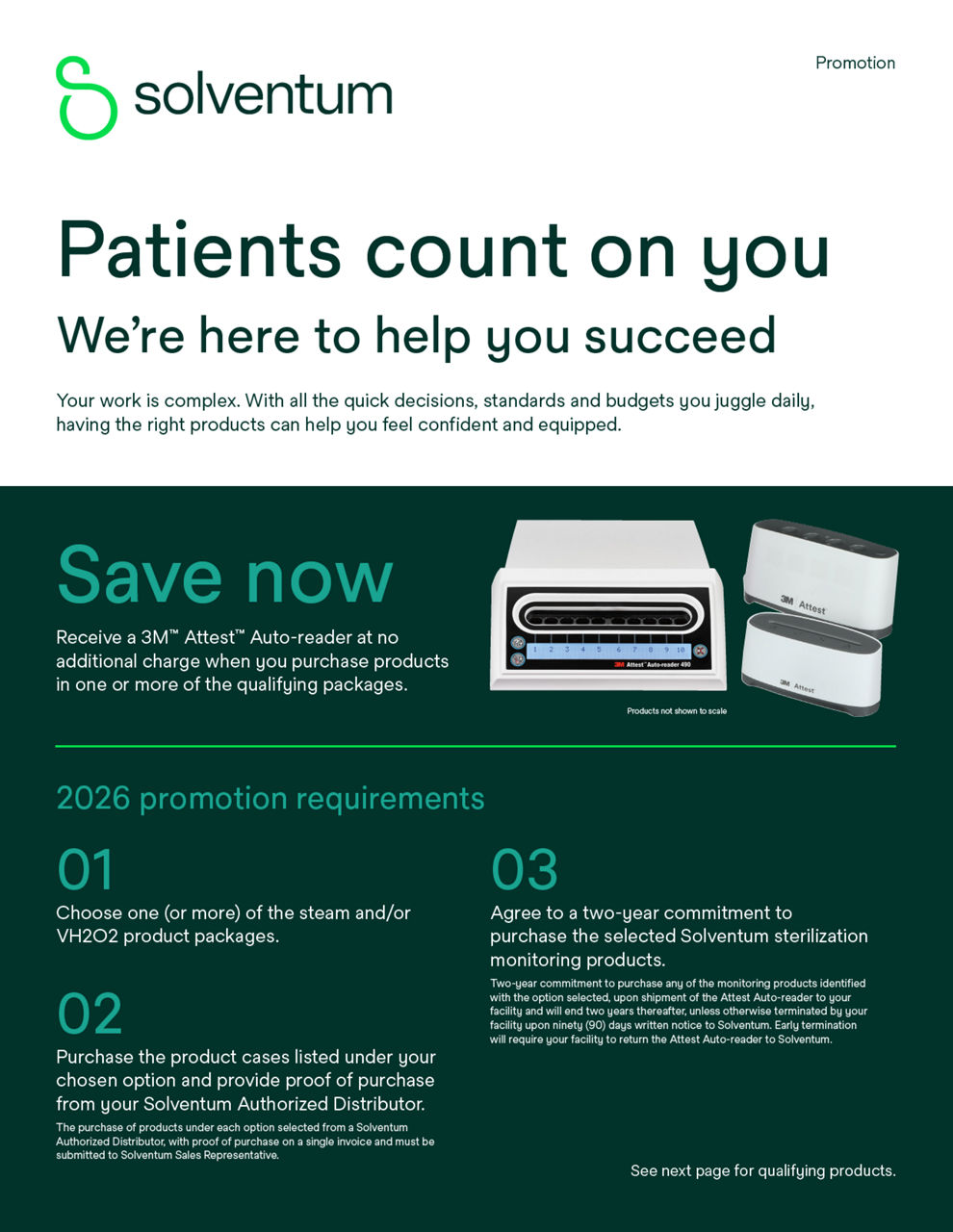 solventum

Promotion

Patients count on you

We're here to help you succeed

Your work is complex. With all the quick decisions, standards and budgets you juggle daily, having the right products can help you feel confident and equipped.

Save now

Receive a 3M™ Attest™ Auto-reader at no additional charge when you purchase products in one or more of the qualifying packages.

1 2 3 4 5 6 7 8 9 10

3M Attest™ Auto-reader 490

3M Attest

3M Attest

Products not shown to scale

2026 promotion requirements

01

Choose one (or more) of the steam and/or VH2O2 product packages.

02

Purchase the product cases listed under your chosen option and provide proof of purchase from your Solventum Authorized Distributor.

The purchase of products under each option selected from a Solventum Authorized Distributor, with proof of purchase on a single invoice and must be submitted to Solventum Sales Representative.

03

Agree to a two-year commitment to purchase the selected Solventum sterilization monitoring products.

Two-year commitment to purchase any of the monitoring products identified with the option selected, upon shipment of the Attest Auto-reader to your facility and will end two years thereafter, unless otherwise terminated by your facility upon ninety (90) days written notice to Solventum. Early termination will require your facility to return the Attest Auto-reader to Solventum.

See next page for qualifying products.